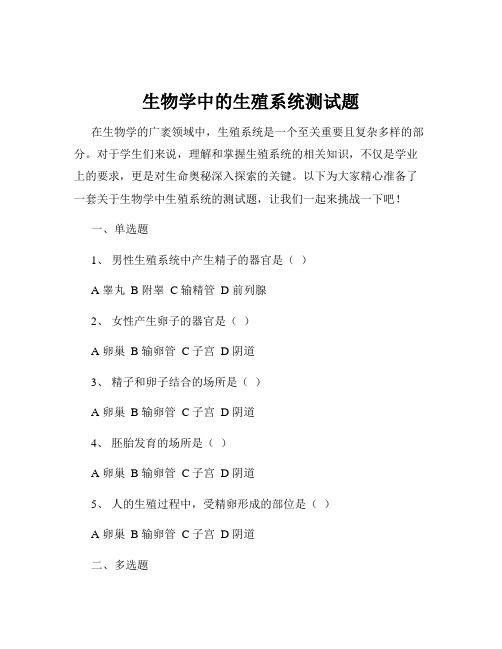 生物学中的生殖系统测试题

在生物学的广袤领域中，生殖系统是一个至关重要且复杂多样的部分。对于学生们来说，理解和掌握生殖系统的相关知识，不仅是学业上的要求，更是对生命奥秘深入探索的关键。以下为大家精心准备了一套关于生物学中生殖系统的测试题，让我们一起来挑战一下吧！

一、单选题

1、 男性生殖系统中产生精子的器官是（ ）

A 睾丸 B 附睾 C 输精管 D 前列腺

2、 女性产生卵子的器官是（ ）

A 卵巢 B 输卵管 C 子宫 D 阴道

3、 精子和卵子结合的场所是（ ）

A 卵巢 B 输卵管 C 子宫 D 阴道

4、 胚胎发育的场所是（ ）

A 卵巢 B 输卵管 C 子宫 D 阴道

5、 人的生殖过程中，受精卵形成的部位是（ ）

A 卵巢 B 输卵管 C 子宫 D 阴道

二、多选题